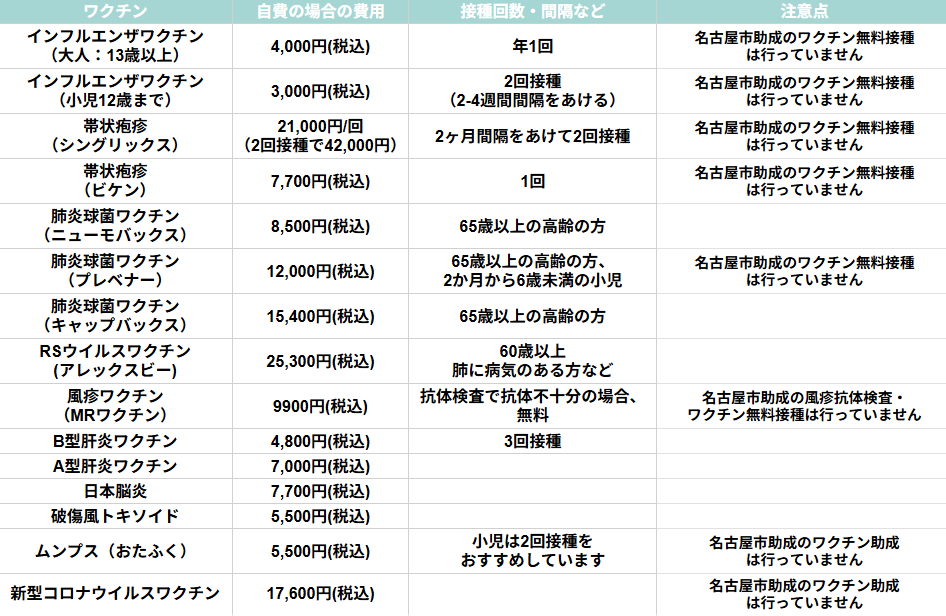 | ワクチン | 自費の場合の費用 | 接種回数・間隔など | 注意点 |
|---|---|---|---|
| インフルエンザワクチン（大人：13歳以上） | 4,000円(税込) | 年1回 | 名古屋市助成のワクチン無料接種は行っていません |
| インフルエンザワクチン（小児12歳まで） | 3,000円(税込) | 2回接種（2-4週間間隔をあける） | 名古屋市助成のワクチン無料接種は行っていません |
| 帯状疱疹（シングリックス） | 21,000円/回（2回接種で42,000円） | 2ヶ月間隔をあけて2回接種 | 名古屋市助成のワクチン無料接種は行っていません |
| 帯状疱疹（ビケン） | 7,700円(税込) | 1回 | 名古屋市助成のワクチン無料接種は行っていません |
| 肺炎球菌ワクチン（ニューモバックス） | 8,500円(税込) | 65歳以上の高齢の方 | |
| 肺炎球菌ワクチン（プレベナー） | 12,000円(税込) | 65歳以上の高齢の方、2か月から6歳未満の小児 | 名古屋市助成のワクチン無料接種は行っていません |
| 肺炎球菌ワクチン（キャップバックス） | 15,400円(税込) | 65歳以上の高齢の方 | |
| RSウイルスワクチン（アレックスビー） | 25,300円(税込) | 60歳以上 肺に病気のある方など | |
| 風疹ワクチン（MRワクチン） | 9900円(税込) | 抗体検査で抗体不十分の場合、無料 | 名古屋市助成の風疹抗体検査・ワクチン無料接種は行っていません |
| B型肝炎ワクチン | 4,800円(税込) | 3回接種 | |
| A型肝炎ワクチン | 7,000円(税込) | | |
| 日本脳炎 | 7,700円(税込) | | |
| 破傷風トキソイド | 5,500円(税込) | | |
| ムンプス（おたふく） | 5,500円(税込) | 小児は2回接種をおすすめしています | 名古屋市助成のワクチン助成は行っていません |
| 新型コロナウイルスワクチン | 17,600円(税込) | | 名古屋市助成のワクチン助成は行っていません |